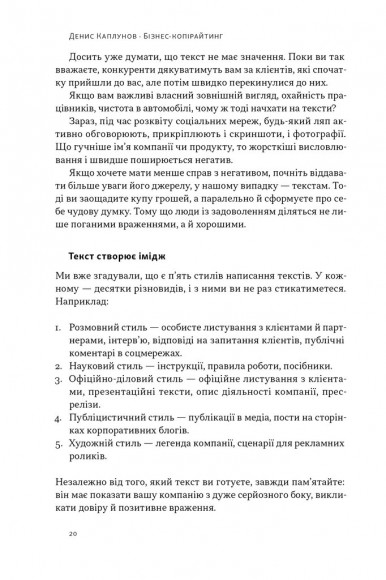 Денис Каплунов · Бізнес-копірайтинг

Досить уже думати, що текст не має значення. Поки ви так вважаєте, конкуренти дякуватимуть вам за клієнтів, які спочатку прийшли до вас, але потім швидко перекинулися до них.

Якщо вам важливі власний зовнішній вигляд, охайність працівників, чистота в автомобілі, чому ж тоді начхати на тексти?

Зараз, під час розквіту соціальних мереж, будь-який ляп активно обговорюють, прикріплюють і скриншоти, і фотографії. Що гучніше ім'я компанії чи продукту, то жорсткіші висловлювання і швидше поширюється негатив.

Якщо хочете мати менше справ з негативом, почніть віддавати більше уваги його джерелу, у нашому випадку — текстам. Тоді ви заощадите купу грошей, а паралельно й сформуєте про себе чудову думку. Тому що люди із задоволенням діляться не лише поганими враженнями, а й хорошими.

Текст створює імідж

Ми вже згадували, що є п'ять стилів написання текстів. У кожному — десятки різновидів, і з ними ви не раз стикатиметеся. Наприклад:

1. Розмовний стиль — особисте листування з клієнтами й партнерами, інтерв'ю, відповіді на запитання клієнтів, публічні коментарі в соцмережах.
2. Науковий стиль — інструкції, правила роботи, посібники.
3. Офіційно-діловий стиль — офіційне листування з клієнтами, презентаційні тексти, опис діяльності компанії, пресрелізи.
4. Публіцистичний стиль — публікації в медіа, пости на сторінках корпоративних блогів.
5. Художній стиль — легенда компанії, сценарії для рекламних роликів.

Незалежно від того, який текст ви готуєте, завжди пам'ятайте: він має показати вашу компанію з дуже серйозного боку, викликати довіру й позитивне враження.

20